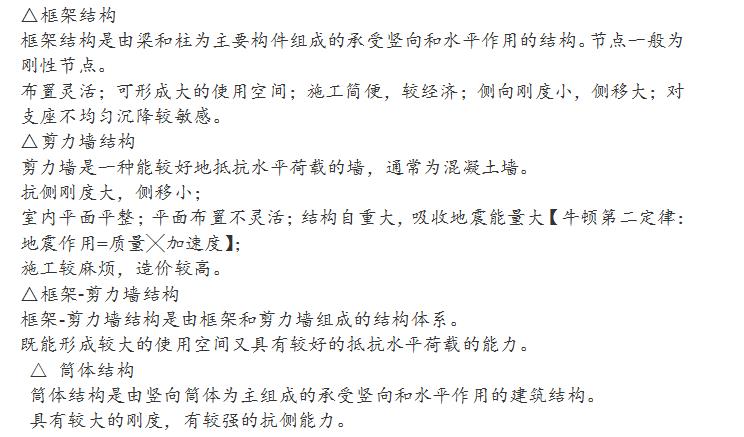 △框架结构
框架结构是由梁和柱为主要构件组成的承受竖向和水平作用的结构。节点一般为刚性节点。
布置灵活；可形成大的使用空间；施工简便，较经济；侧向刚度小，侧移大；对支座不均匀沉降较敏感。
△剪力墙结构
剪力墙是一种能较好地抵抗水平荷载的墙，通常为混凝土墙。
抗侧刚度大，侧移小；
室内平面平整；平面布置不灵活；结构自重大，吸收地震能量大【牛顿第二定律：地震作用=质量╳加速度】；
施工较麻烦，造价较高。
△框架-剪力墙结构
框架-剪力墙结构是由框架和剪力墙组成的结构体系。
既能形成较大的使用空间又具有较好的抵抗水平荷载的能力。
△ 筒体结构
筒体结构是由竖向筒体为主组成的承受竖向和水平作用的建筑结构。
具有较大的刚度，有较强的抗侧能力。